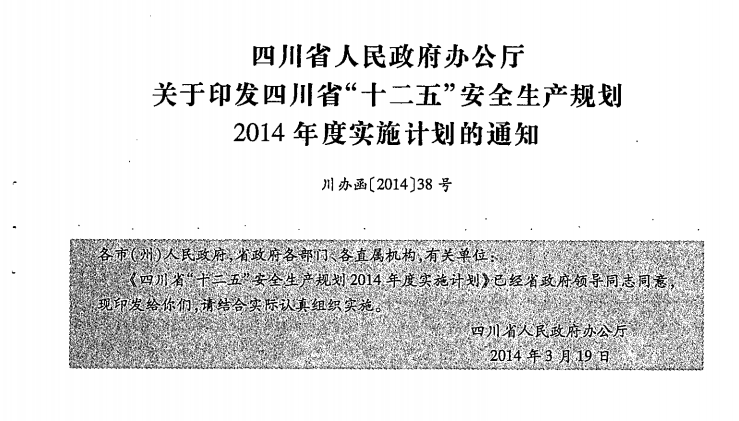 四川省人民政府办公厅
关于印发四川省“十二五”安全生产规划
2014年度实施计划的通知

川办函〔2014〕38号

各市（州）人民政府，省政府各部门、各直属机构，有关单位：

《四川省“十二五”安全生产规划2014年度实施计划》已经省政府领导同志同意，现印发给你们，请结合实际认真组织实施。

四川省人民政府办公厅
2014年3月19日